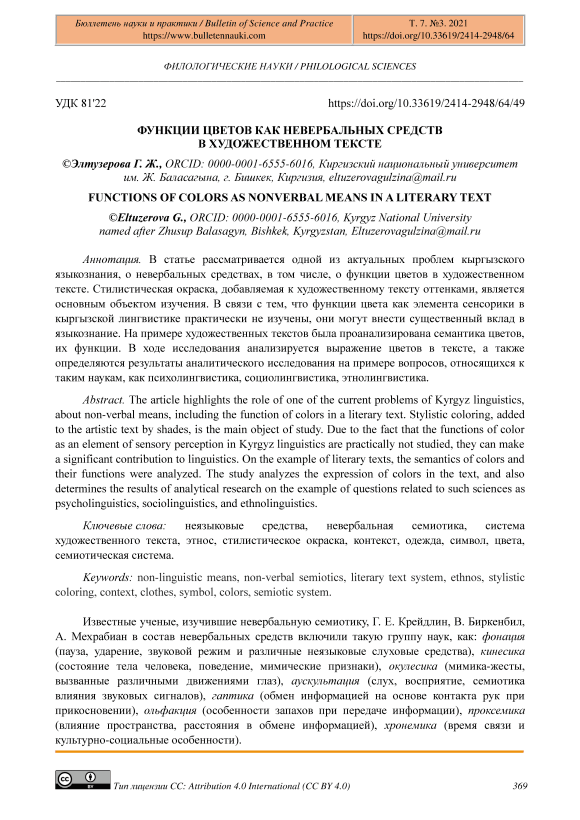 Бюллетень науки и практики / Bulletin of Science and Practice
https://www.bulletennauki.com

Т. 7. №3. 2021
https://doi.org/10.33619/2414-2948/64

ФИЛОЛОГИЧЕСКИЕ НАУКИ / PHILOLOGICAL SCIENCES

УДК 81'22

https://doi.org/10.33619/2414-2948/64/49

ФУНКЦИИ ЦВЕТОВ КАК НЕВЕРБАЛЬНЫХ СРЕДСТВ В ХУДОЖЕСТВЕННОМ ТЕКСТЕ

©Элтузерова Г. Ж., ORCID: 0000-0001-6555-6016, Киргизский национальный университет им. Ж. Баласагына, г. Бишкек, Киргизия, eltuzerovagulzina@mail.ru

FUNCTIONS OF COLORS AS NONVERBAL MEANS IN A LITERARY TEXT

©Eltuzerova G., ORCID: 0000-0001-6555-6016, Kyrgyz National University named after Zhusup Balasagyn, Bishkek, Kyrgyzstan, Eltuzerovagulzina@mail.ru

Аннотация. В статье рассматривается одной из актуальных проблем кыргызского языкознания, о невербальных средствах, в том числе, о функции цветов в художественном тексте. Стилистическая окраска, добавляемая к художественному тексту оттенками, является основным объектом изучения. В связи с тем, что функции цвета как элемента сенсорики в кыргызской лингвистике практически не изучены, они могут внести существенный вклад в языкознание. На примере художественных текстов была проанализирована семантика цветов, их функции. В ходе исследования анализируется выражение цветов в тексте, а также определяются результаты аналитического исследования на примере вопросов, относящихся к таким наукам, как психолингвистика, социолингвистика, этнолингвистика.

Abstract. The article highlights the role of one of the current problems of Kyrgyz linguistics, about non-verbal means, including the function of colors in a literary text. Stylistic coloring, added to the artistic text by shades, is the main object of study. Due to the fact that the functions of color as an element of sensory perception in Kyrgyz linguistics are practically not studied, they can make a significant contribution to linguistics. On the example of literary texts, the semantics of colors and their functions were analyzed. The study analyzes the expression of colors in the text, and also determines the results of analytical research on the example of questions related to such sciences as psycholinguistics, sociolinguistics, and ethnolinguistics.

Ключевые слова: неязыковые средства, невербальная семиотика, система художественного текста, этнос, стилистическое окраска, контекст, одежда, символ, цвета, семиотическая система.

Keywords: non-linguistic means, non-verbal semiotics, literary text system, ethnos, stylistic coloring, context, clothes, symbol, colors, semiotic system.

Известные ученые, изучившие невербальную семиотику, Г. Е. Крейдлин, В. Биркенбил, А. Мехрабиан в состав невербальных средств включили такую группу наук, как: фонация (пауза, ударение, звуковой режим и различные неязыковые слуховые средства), кинесика (состояние тела человека, поведение, мимические признаки), окулесика (мимика-жесты, вызванные различными движениями глаз), аускультация (слух, восприятие, семиотика влияния звуковых сигналов), гаптика (обмен информацией на основе контакта рук при прикосновении), ольфакция (особенности запахов при передаче информации), проксемика (влияние пространства, расстояния в обмене информацией), хронемика (время связи и культурно-социальные особенности).

Тип лицензии CC: Attribution 4.0 International (CC BY 4.0)

369